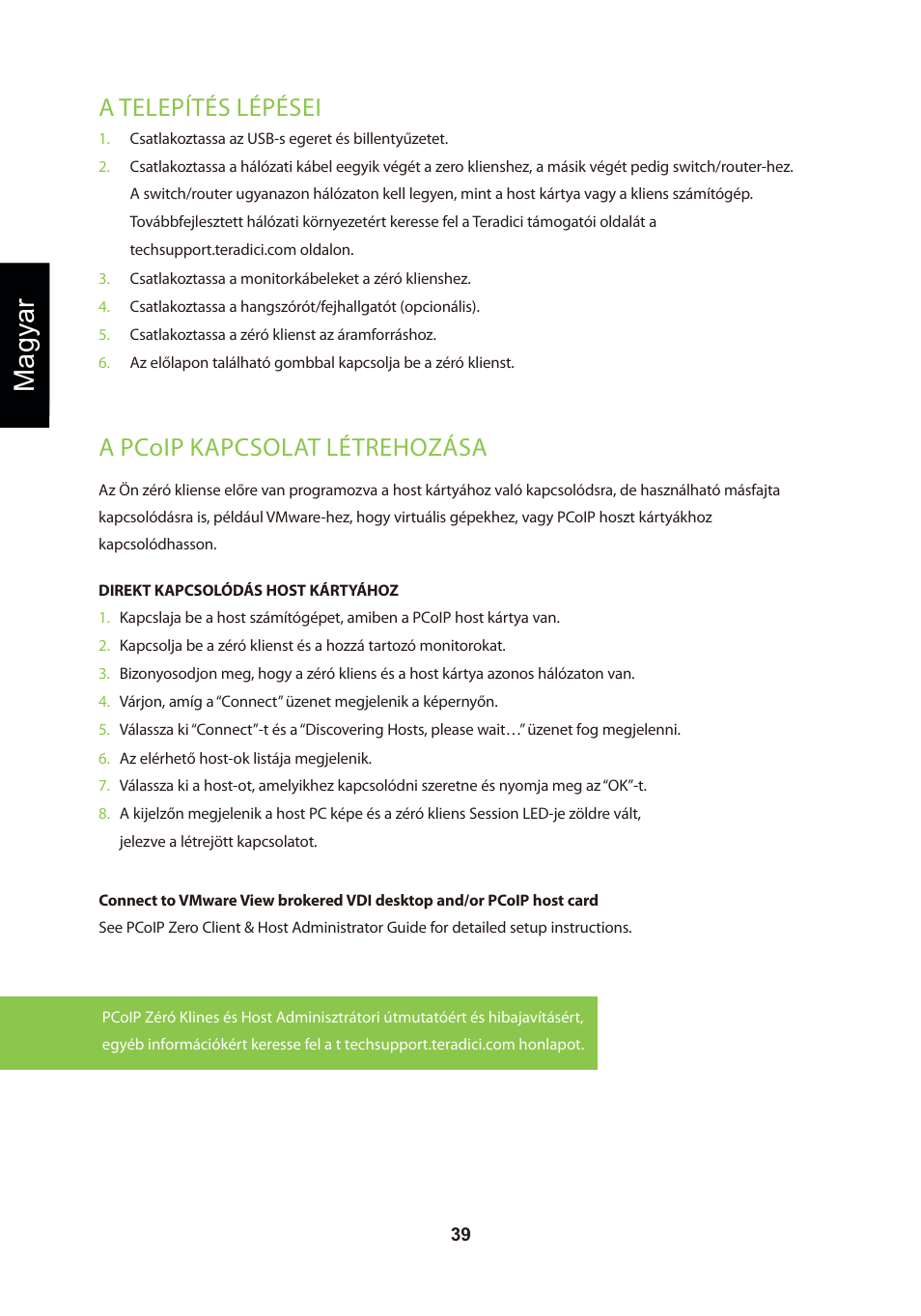 Magyar

A TELEPÍTÉS LÉPÉSEI

1. Csatlakoztassa az USB-s egeret és billentyűzetet.
2. Csatlakoztassa a hálózati kábel eegyik végét a zero klienshez, a másik végét pedig switch/router-hez. A switch/router ugyanazon hálózaton kell legyen, mint a host kártya vagy a kliens számítógép. Továbbfejlesztett hálózati környezetért keresse fel a Teradici támogatói oldalát a techsupport.teradici.com oldalon.
3. Csatlakoztassa a monitorkábeleket a zéró klienshez.
4. Csatlakoztassa a hangszórót/fejhallgatót (opcionális).
5. Csatlakoztassa a zéró klienst az áramforráshoz.
6. Az előlapon található gombbal kapcsolja be a zéró klienst.

A PCoIP KAPCSOLAT LÉTREHOZÁSA

Az Ön zéró kliense előre van programozva a host kártyához való kapcsolódsra, de használható másfajta kapcsolódásra is, például VMware-hez, hogy virtuális gépekhez, vagy PCoIP hoszt kártyákhoz kapcsolódhasson.

DIREKT KAPCSOLÓDÁS HOST KÁRTYÁHOZ

1. Kapcslaja be a host számítógépet, amiben a PCoIP host kártya van.
2. Kapcsolja be a zéró klienst és a hozzá tartozó monitorokat.
3. Bizonyosodjon meg, hogy a zéró kliens és a host kártya azonos hálózaton van.
4. Várjon, amíg a "Connect" üzenet megjelenik a képernyőn.
5. Válassza ki "Connect"-t és a "Discovering Hosts, please wait…" üzenet fog megjelenni.
6. Az elérhető host-ok listája megjelenik.
7. Válassza ki a host-ot, amelyikhez kapcsolódni szeretne és nyomja meg az "OK"-t.
8. A kijelzőn megjelenik a host PC képe és a zéró kliens Session LED-je zöldre vált, jelezve a létrejött kapcsolatot.

Connect to VMware View brokered VDI desktop and/or PCoIP host card
See PCoIP Zero Client & Host Administrator Guide for detailed setup instructions.

PCoIP Zéró Klines és Host Adminisztrátori útmutatóért és hibajavításért, egyéb információkért keresse fel a t techsupport.teradici.com honlapot.

39